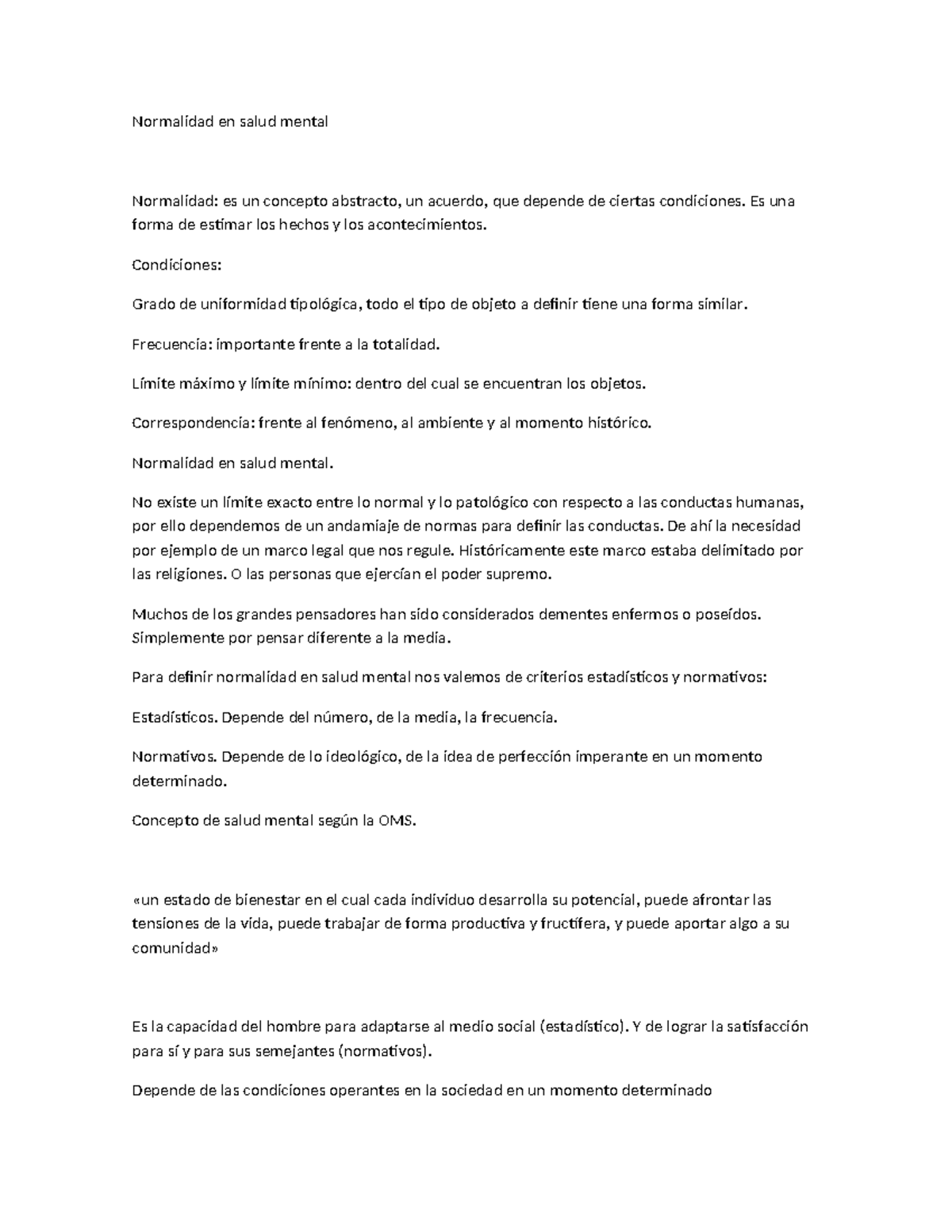 Normalidad en salud mental

Normalidad: es un concepto abstracto, un acuerdo, que depende de ciertas condiciones. Es una forma de estimar los hechos y los acontecimientos.

Condiciones:

Grado de uniformidad tipológica, todo el tipo de objeto a definir tiene una forma similar.

Frecuencia: importante frente a la totalidad.

Límite máximo y límite mínimo: dentro del cual se encuentran los objetos.

Correspondencia: frente al fenómeno, al ambiente y al momento histórico.

Normalidad en salud mental.

No existe un límite exacto entre lo normal y lo patológico con respecto a las conductas humanas, por ello dependemos de un andamiaje de normas para definir las conductas. De ahí la necesidad por ejemplo de un marco legal que nos regule. Históricamente este marco estaba delimitado por las religiones. O las personas que ejercían el poder supremo.

Muchos de los grandes pensadores han sido considerados dementes enfermos o poseídos. Simplemente por pensar diferente a la media.

Para definir normalidad en salud mental nos valemos de criterios estadísticos y normativos:

Estadísticos. Depende del número, de la media, la frecuencia.

Normativos. Depende de lo ideológico, de la idea de perfección imperante en un momento determinado.

Concepto de salud mental según la OMS.

«un estado de bienestar en el cual cada individuo desarrolla su potencial, puede afrontar las tensiones de la vida, puede trabajar de forma productiva y fructífera, y puede aportar algo a su comunidad»

Es la capacidad del hombre para adaptarse al medio social (estadístico). Y de lograr la satisfacción para sí y para sus semejantes (normativos).

Depende de las condiciones operantes en la sociedad en un momento determinado